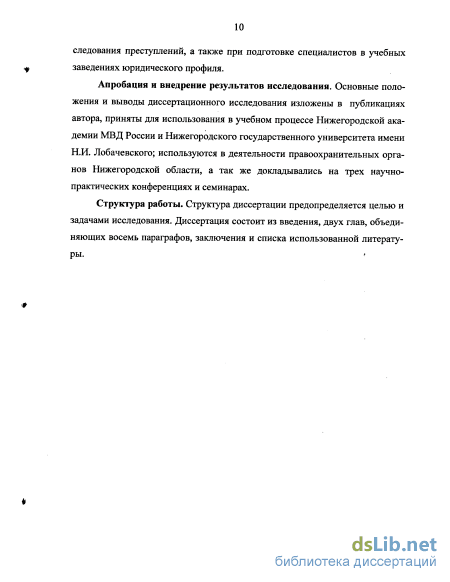 10

следования преступлений, а также при подготовке специалистов в учебных заведениях юридического профиля.

Апробация и внедрение результатов исследования. Основные положения и выводы диссертационного исследования изложены в публикациях автора, приняты для использования в учебном процессе Нижегородской академии МВД России и Нижегородского государственного университета имени Н.И. Лобачевского; используются в деятельности правоохранительных органов Нижегородской области, а так же докладывались на трех научно-практических конференциях и семинарах.

Структура работы. Структура диссертации предопределяется целью и задачами исследования. Диссертация состоит из введения, двух глав, объединяющих восемь параграфов, заключения и списка использованной литературы.

dsLib.net
библиотека диссертаций